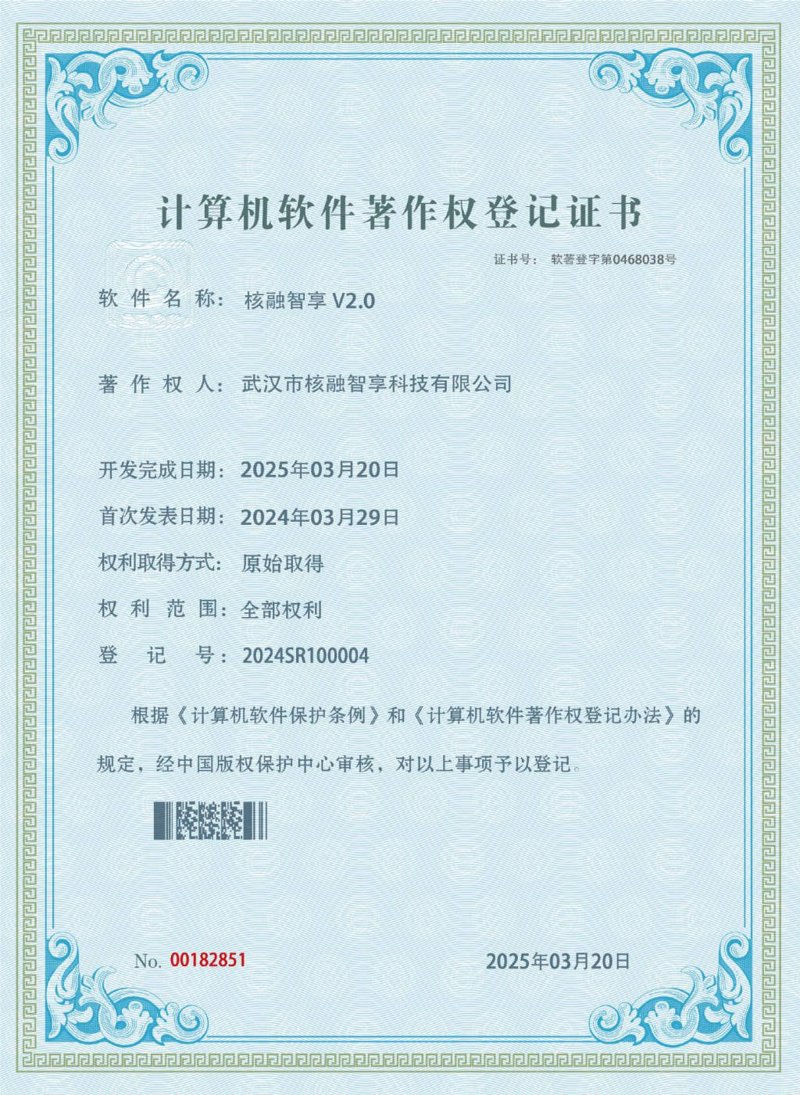 计算机软件著作权登记证书

证书号： 软著登字第0468038号

软件名称： 核融智享 V2.0

著作权人： 武汉市核融智享科技有限公司

开发完成日期： 2025年03月20日

首次发表日期： 2024年03月29日

权利取得方式： 原始取得

权利范围： 全部权利

登记号： 2024SR100004

根据《计算机软件保护条例》和《计算机软件著作权登记办法》的规定，经中国版权保护中心审核，对以上事项予以登记。

No. 00182851

2025年03月20日